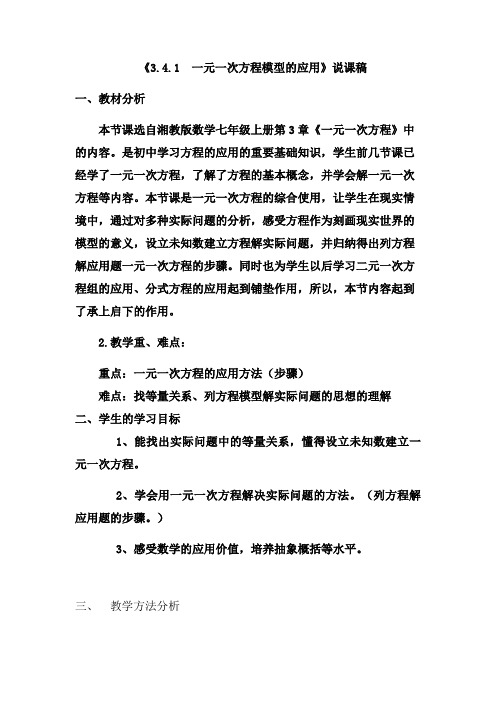 《3.4.1　一元一次方程模型的应用》说课稿

一、教材分析

本节课选自湘教版数学七年级上册第3章《一元一次方程》中的内容。是初中学习方程的应用的重要基础知识，学生前几节课已经学了一元一次方程，了解了方程的基本概念，并学会解一元一次方程等内容。本节课是一元一次方程的综合使用，让学生在现实情境中，通过对多种实际问题的分析，感受方程作为刻画现实世界的模型的意义，设立未知数建立方程解实际问题，并归纳得出列方程解应用题一元一次方程的步骤。同时也为学生以后学习二元一次方程组的应用、分式方程的应用起到铺垫作用，所以，本节内容起到了承上启下的作用。

2.教学重、难点：

重点：一元一次方程的应用方法（步骤）

难点：找等量关系、列方程模型解实际问题的思想的理解

二、学生的学习目标

1、能找出实际问题中的等量关系，懂得设立未知数建立一元一次方程。

2、学会用一元一次方程解决实际问题的方法。（列方程解应用题的步骤。）

3、感受数学的应用价值，培养抽象概括等水平。

三、　教学方法分析